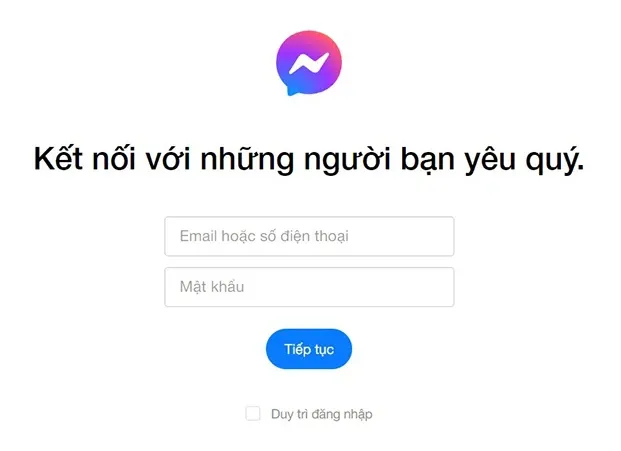 Kết nối với những người bạn yêu quý.

Email hoặc số điện thoại

Mật khẩu

Tiếp tục

Duy trì đăng nhập